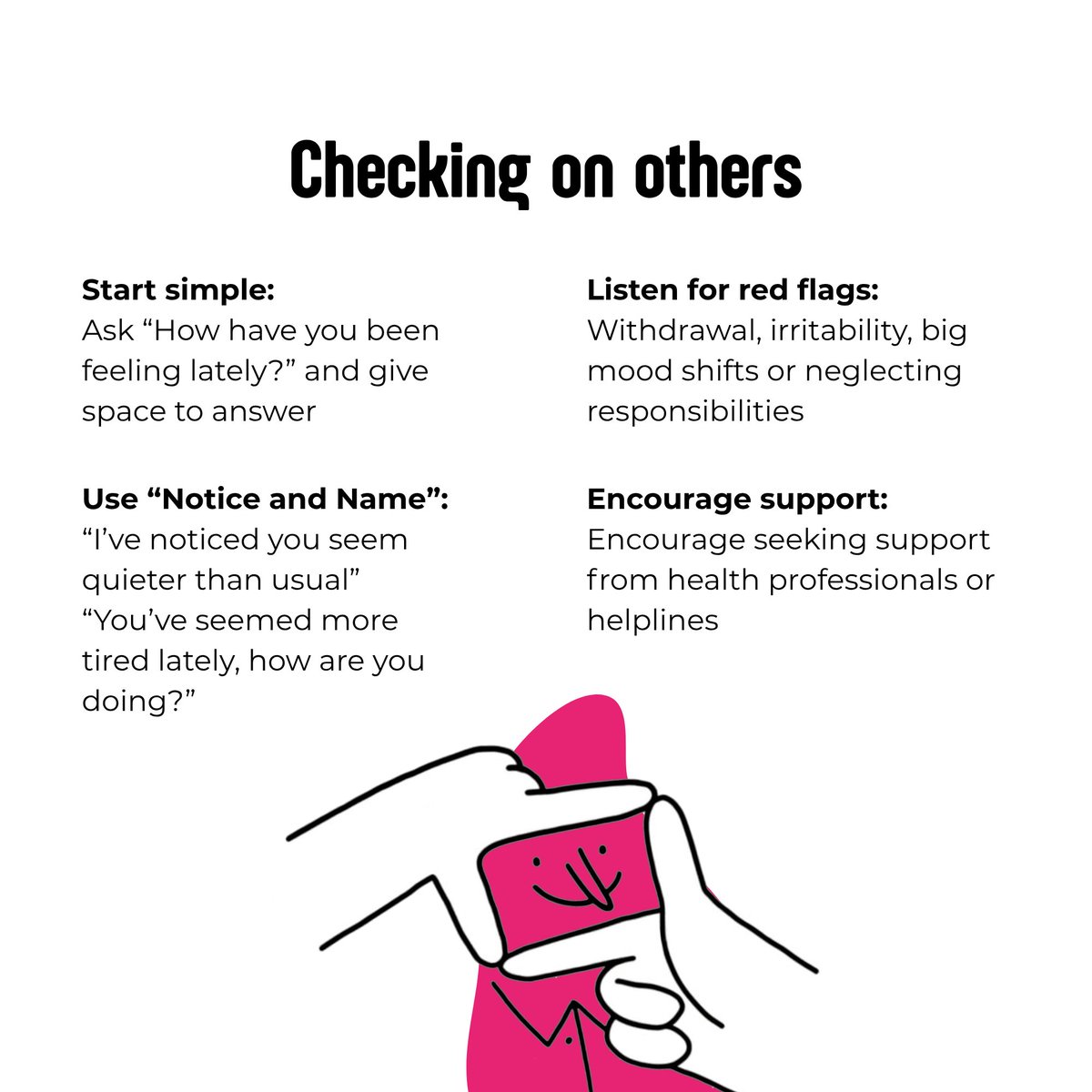 Checking on others

Start simple:
Ask “How have you been feeling lately?” and give space to answer

Use “Notice and Name”:
“I’ve noticed you seem quieter than usual”
“You’ve seemed more tired lately, how are you doing?”

Listen for red flags:
Withdrawal, irritability, big mood shifts or neglecting responsibilities

Encourage support:
Encourage seeking support from health professionals or helplines